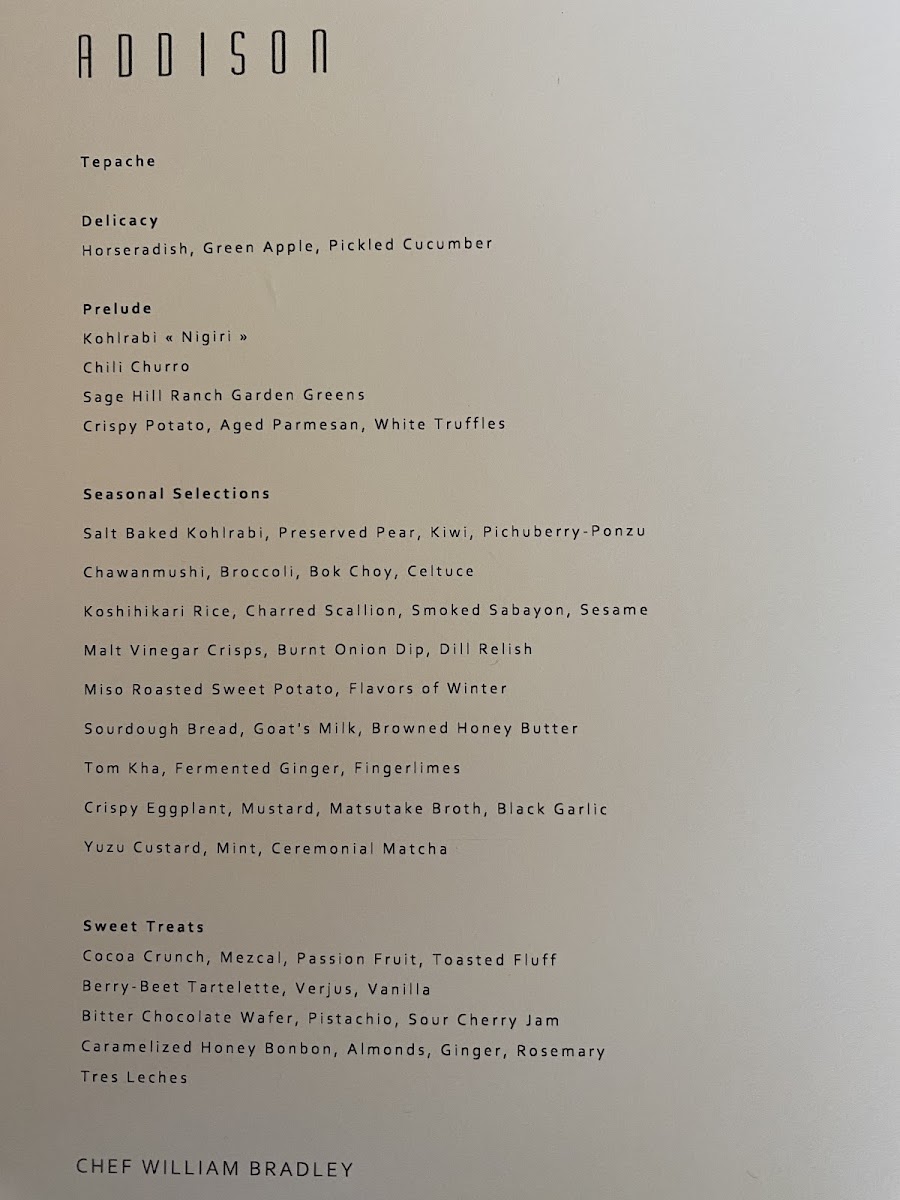 ADDISON

Tepache

Delicacy
Horseradish, Green Apple, Pickled Cucumber

Prelude
Kohlrabi « Nigiri »
Chili Churro
Sage Hill Ranch Garden Greens
Crispy Potato, Aged Parmesan, White Truffles

Seasonal Selections
Salt Baked Kohlrabi, Preserved Pear, Kiwi, Pichuberry-Ponzu
Chawanmushi, Broccoli, Bok Choy, Celtuce
Koshihikari Rice, Charred Scallion, Smoked Sabayon, Sesame
Malt Vinegar Crisps, Burnt Onion Dip, Dill Relish
Miso Roasted Sweet Potato, Flavors of Winter
Sourdough Bread, Goat's Milk, Browned Honey Butter
Tom Kha, Fermented Ginger, Fingerlimes
Crispy Eggplant, Mustard, Matsutake Broth, Black Garlic
Yuzu Custard, Mint, Ceremonial Matcha

Sweet Treats
Cocoa Crunch, Mezcal, Passion Fruit, Toasted Fluff
Berry-Beet Tartelette, Verjus, Vanilla
Bitter Chocolate Wafer, Pistachio, Sour Cherry Jam
Caramelized Honey Bonbon, Almonds, Ginger, Rosemary
Tres Leches

CHEF WILLIAM BRADLEY